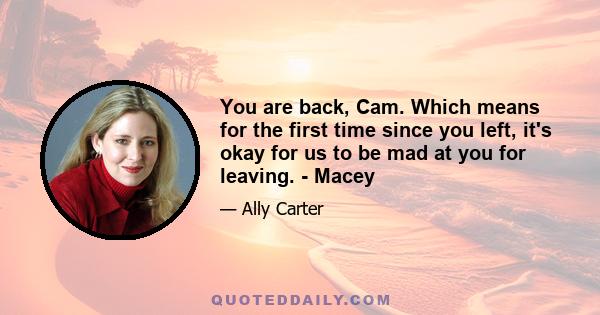 You are back, Cam. Which means for the first time since you left, it's okay for us to be mad at you for leaving. - Macey

— Ally Carter

QUOTEDDAILY.COM